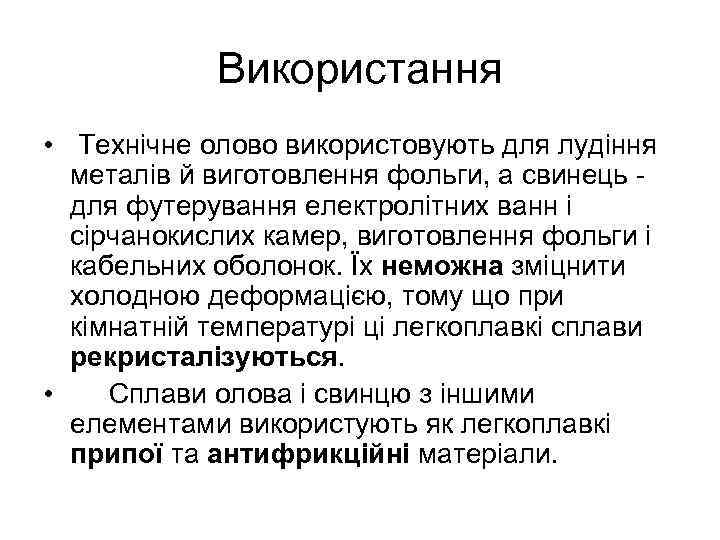 Використання

• Технічне олово використовують для лудіння металів й виготовлення фольги, а свинець - для футерування електролітних ванн і сірчанокислих камер, виготовлення фольги і кабельних оболонок. Їх неможна зміцнити холодною деформацією, тому що при кімнатній температурі ці легкоплавкі сплави рекристалізуються.

• Сплави олова і свинцю з іншими елементами використують як легкоплавкі припої та антифрикційні матеріали.